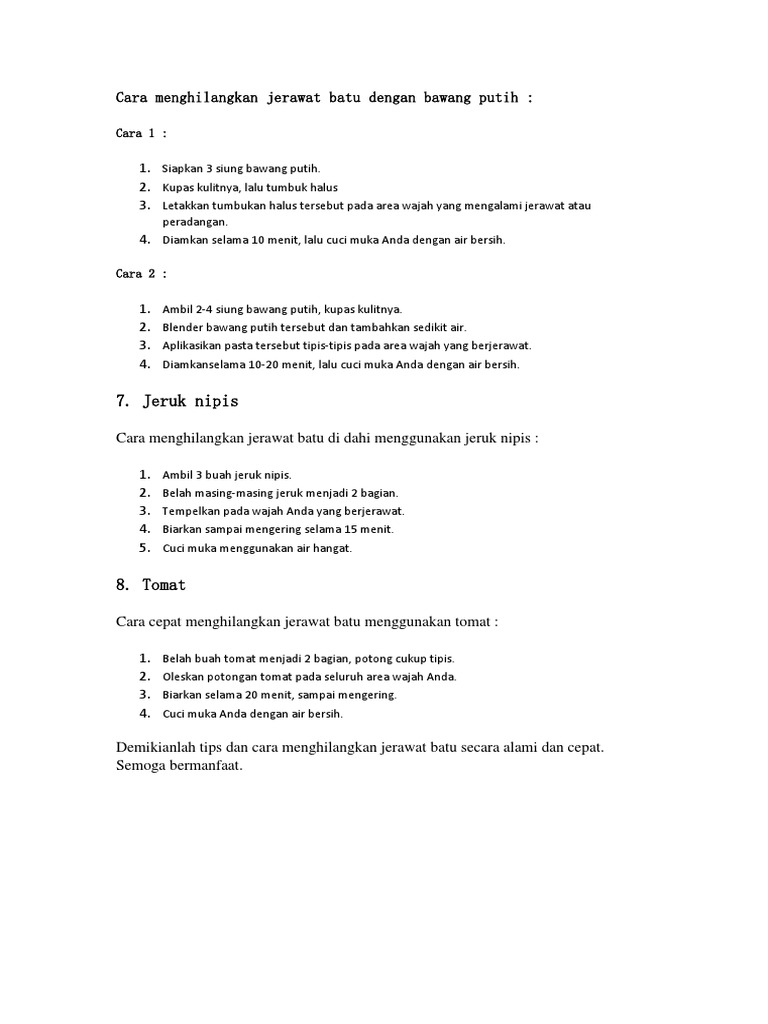 Cara menghilangkan jerawat batu dengan bawang putih :

Cara 1 :

1. Siapkan 3 siung bawang putih.
2. Kupas kulitnya, lalu tumbuk halus
3. Letakkan tumbukan halus tersebut pada area wajah yang mengalami jerawat atau peradangan.
4. Diamkan selama 10 menit, lalu cuci muka Anda dengan air bersih.

Cara 2 :

1. Ambil 2-4 siung bawang putih, kupas kulitnya.
2. Blender bawang putih tersebut dan tambahkan sedikit air.
3. Aplikasikan pasta tersebut tipis-tipis pada area wajah yang berjerawat.
4. Diamkanselama 10-20 menit, lalu cuci muka Anda dengan air bersih.

7. Jeruk nipis

Cara menghilangkan jerawat batu di dahi menggunakan jeruk nipis :

1. Ambil 3 buah jeruk nipis.
2. Belah masing-masing jeruk menjadi 2 bagian.
3. Tempelkan pada wajah Anda yang berjerawat.
4. Biarkan sampai mengering selama 15 menit.
5. Cuci muka menggunakan air hangat.

8. Tomat

Cara cepat menghilangkan jerawat batu menggunakan tomat :

1. Belah buah tomat menjadi 2 bagian, potong cukup tipis.
2. Oleskan potongan tomat pada seluruh area wajah Anda.
3. Biarkan selama 20 menit, sampai mengering.
4. Cuci muka Anda dengan air bersih.

Demikianlah tips dan cara menghilangkan jerawat batu secara alami dan cepat. Semoga bermanfaat.